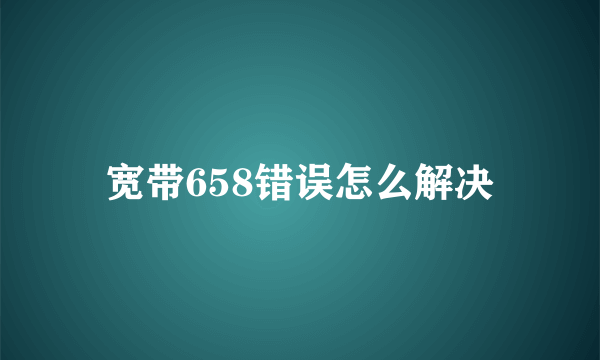 宽带658错误怎么解决